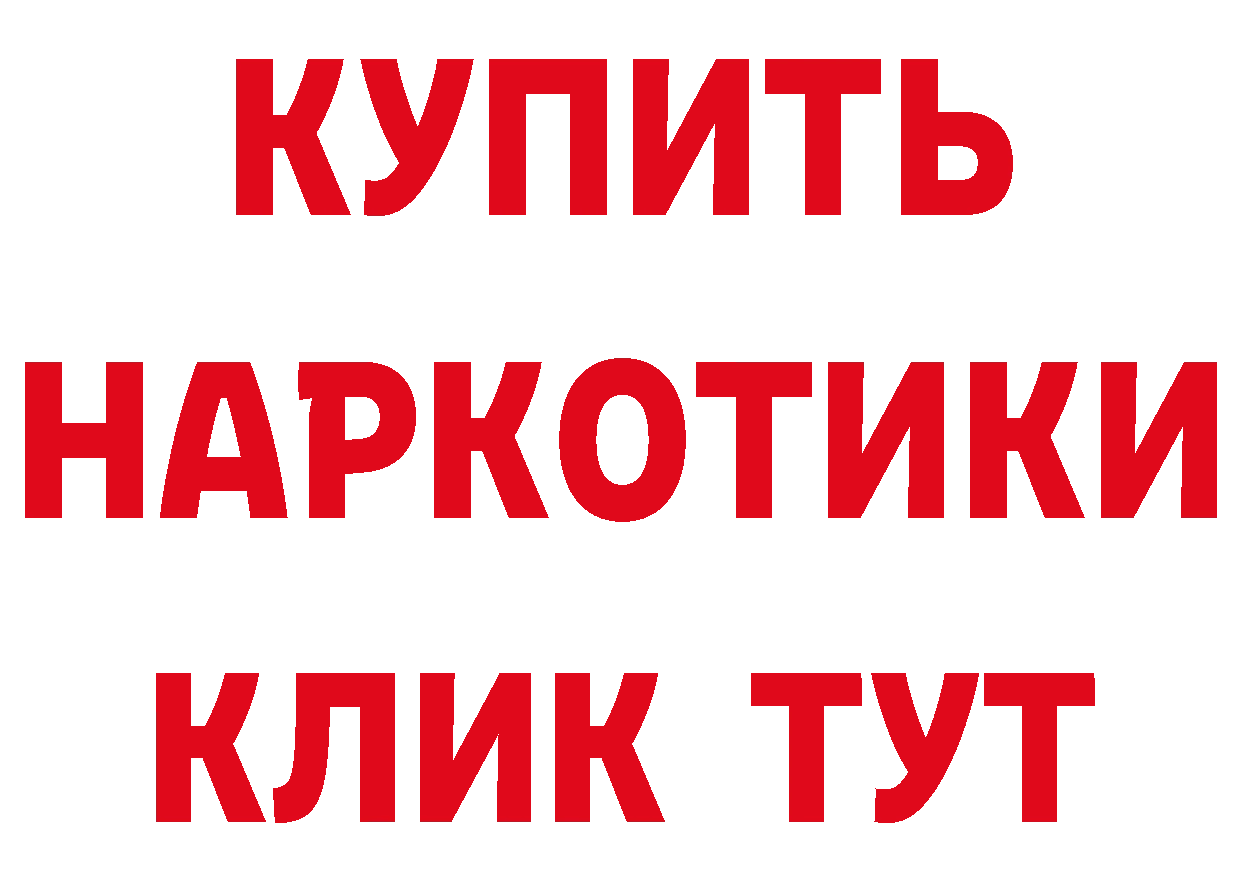 КУПИТЬ НАРКОТИКИ КЛИК ТУТ